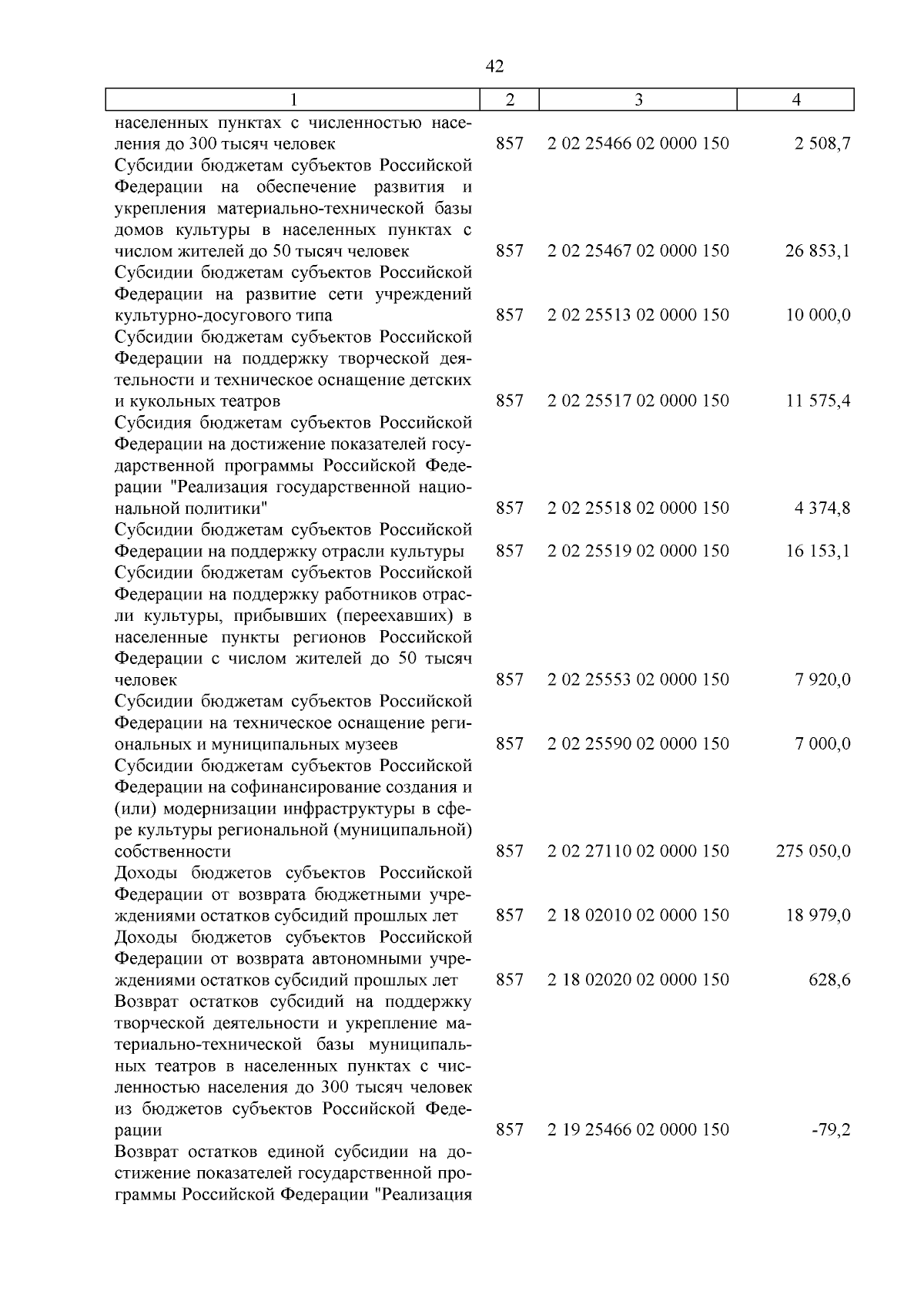 42

| 1 | 2 | 3 | 4 |
|---|---|---|---|
| населенных пунктах с численностью населения до 300 тысяч человек | 857 | 2 02 25466 02 0000 150 | 2 508,7 |
| Субсидии бюджетам субъектов Российской Федерации на обеспечение развития и укрепления материально-технической базы домов культуры в населенных пунктах с числом жителей до 50 тысяч человек | 857 | 2 02 25467 02 0000 150 | 26 853,1 |
| Субсидии бюджетам субъектов Российской Федерации на развитие сети учреждений культурно-досугового типа | 857 | 2 02 25513 02 0000 150 | 10 000,0 |
| Субсидии бюджетам субъектов Российской Федерации на поддержку творческой деятельности и техническое оснащение детских и кукольных театров | 857 | 2 02 25517 02 0000 150 | 11 575,4 |
| Субсидия бюджетам субъектов Российской Федерации на достижение показателей государственной программы Российской Федерации "Реализация государственной национальной политики" | 857 | 2 02 25518 02 0000 150 | 4 374,8 |
| Субсидии бюджетам субъектов Российской Федерации на поддержку отрасли культуры | 857 | 2 02 25519 02 0000 150 | 16 153,1 |
| Субсидии бюджетам субъектов Российской Федерации на поддержку работников отрасли культуры, прибывших (переехавших) в населенные пункты регионов Российской Федерации с числом жителей до 50 тысяч человек | 857 | 2 02 25553 02 0000 150 | 7 920,0 |
| Субсидии бюджетам субъектов Российской Федерации на техническое оснащение региональных и муниципальных музеев | 857 | 2 02 25590 02 0000 150 | 7 000,0 |
| Субсидии бюджетам субъектов Российской Федерации на софинансирование создания и (или) модернизации инфраструктуры в сфере культуры региональной (муниципальной) собственности | 857 | 2 02 27110 02 0000 150 | 275 050,0 |
| Доходы бюджетов субъектов Российской Федерации от возврата бюджетными учреждениями остатков субсидий прошлых лет | 857 | 2 18 02010 02 0000 150 | 18 979,0 |
| Доходы бюджетов субъектов Российской Федерации от возврата автономными учреждениями остатков субсидий прошлых лет | 857 | 2 18 02020 02 0000 150 | 628,6 |
| Возврат остатков субсидий на поддержку творческой деятельности и укрепление материально-технической базы муниципальных театров в населенных пунктах с численностью населения до 300 тысяч человек из бюджетов субъектов Российской Федерации | 857 | 2 19 25466 02 0000 150 | -79,2 |
| Возврат остатков единой субсидии на достижение показателей государственной программы Российской Федерации "Реализация | | | |